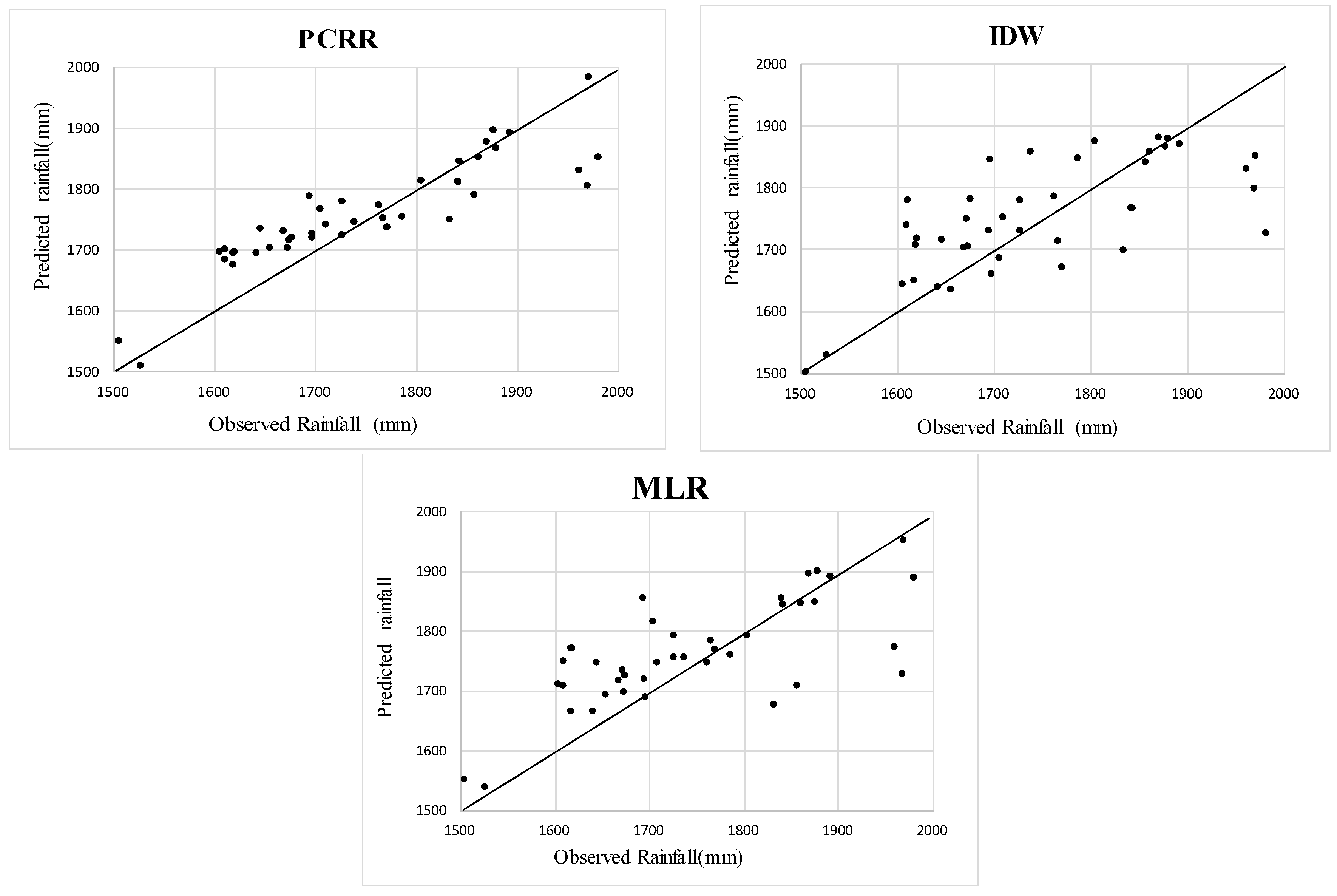 PCRR

Predicted rainfall(mm)

2000
1900
1800
1700
1600
1500

1500 1600 1700 1800 1900 2000

Observed Rainfall (mm)

IDW

Predicted rainfall(mm)

2000
1900
1800
1700
1600
1500

1500 1600 1700 1800 1900 2000

Observed Rainfall (mm)

MLR

Predicted rainfall

2000
1900
1800
1700
1600
1500

1500 1600 1700 1800 1900 2000

Observed Rainfall(mm)